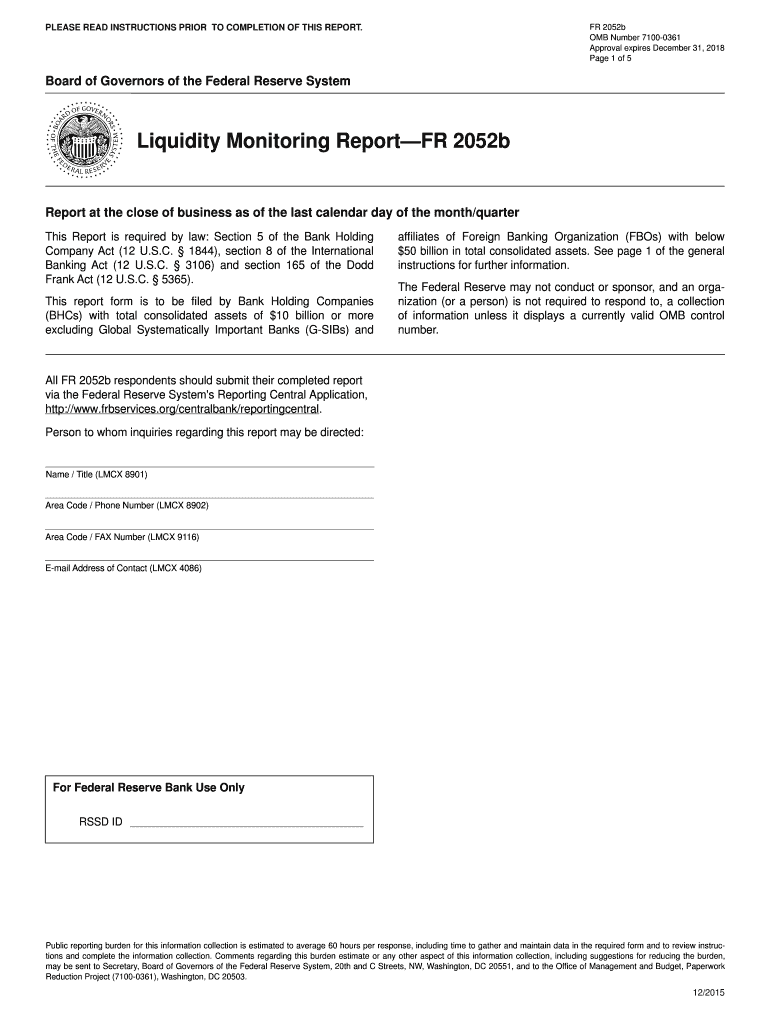 PLEASE READ INSTRUCTIONS PRIOR TO COMPLETION OF THIS REPORT.

FR 2052b
OMB Number 7100-0361
Approval expires December 31, 2018
Page 1 of 5

Board of Governors of the Federal Reserve System

BOARD OF GOVERNORS OF THE FEDERAL RESERVE SYSTEM

Liquidity Monitoring Report—FR 2052b

Report at the close of business as of the last calendar day of the month/quarter

This Report is required by law: Section 5 of the Bank Holding Company Act (12 U.S.C. § 1844), section 8 of the International Banking Act (12 U.S.C. § 3106) and section 165 of the Dodd Frank Act (12 U.S.C. § 5365).

This report form is to be filed by Bank Holding Companies (BHCs) with total consolidated assets of $10 billion or more excluding Global Systematically Important Banks (G-SIBs) and affiliates of Foreign Banking Organization (FBOs) with below $50 billion in total consolidated assets. See page 1 of the general instructions for further information.

The Federal Reserve may not conduct or sponsor, and an organization (or a person) is not required to respond to, a collection of information unless it displays a currently valid OMB control number.

All FR 2052b respondents should submit their completed report via the Federal Reserve System's Reporting Central Application, http://www.frbservices.org/centralbank/reportingcentral.

Person to whom inquiries regarding this report may be directed:

Name / Title (LMCX 8901)

Area Code / Phone Number (LMCX 8902)

Area Code / FAX Number (LMCX 9116)

E-mail Address of Contact (LMCX 4086)

For Federal Reserve Bank Use Only

RSSD ID

Public reporting burden for this information collection is estimated to average 60 hours per response, including time to gather and maintain data in the required form and to review instructions and complete the information collection. Comments regarding this burden estimate or any other aspect of this information collection, including suggestions for reducing the burden, may be sent to Secretary, Board of Governors of the Federal Reserve System, 20th and C Streets, NW, Washington, DC 20551, and to the Office of Management and Budget, Paperwork Reduction Project (7100-0361), Washington, DC 20503.

12/2015